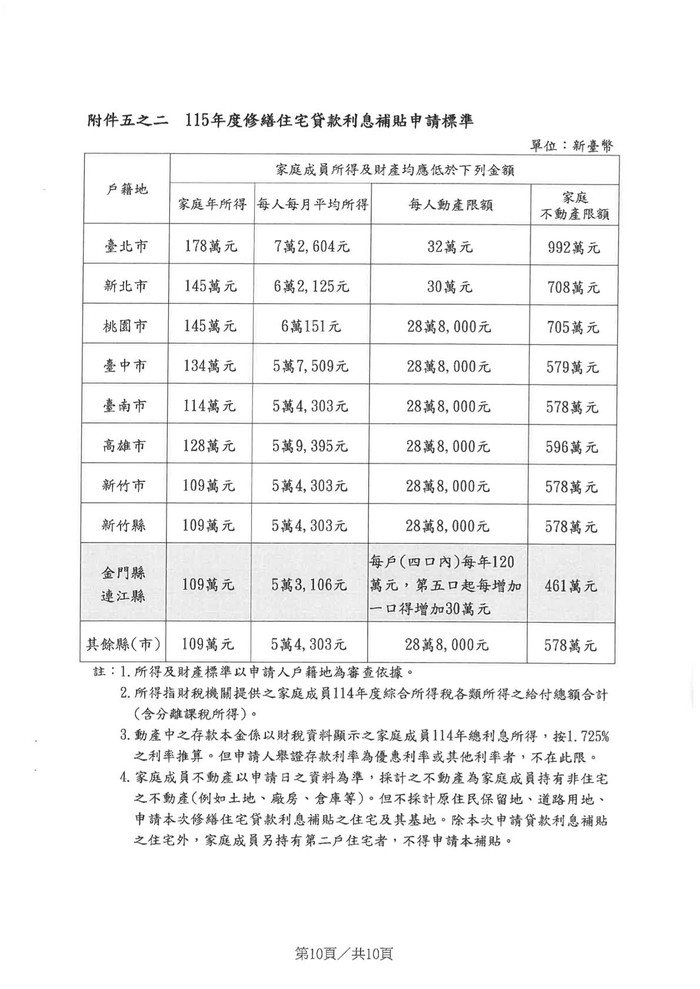 附件五之二　115年度修繕住宅貸款利息補貼申請標準

單位：新臺幣

| 戶籍地 | 家庭成員所得及財產均應低於下列金額 | | | |
|---|---|---|---|---|
| | 家庭年所得 | 每人每月平均所得 | 每人動產限額 | 家庭不動產限額 |
| 臺北市 | 178萬元 | 7萬2,604元 | 32萬元 | 992萬元 |
| 新北市 | 145萬元 | 6萬2,125元 | 30萬元 | 708萬元 |
| 桃園市 | 145萬元 | 6萬151元 | 28萬8,000元 | 705萬元 |
| 臺中市 | 134萬元 | 5萬7,509元 | 28萬8,000元 | 579萬元 |
| 臺南市 | 114萬元 | 5萬4,303元 | 28萬8,000元 | 578萬元 |
| 高雄市 | 128萬元 | 5萬9,395元 | 28萬8,000元 | 596萬元 |
| 新竹市 | 109萬元 | 5萬4,303元 | 28萬8,000元 | 578萬元 |
| 新竹縣 | 109萬元 | 5萬4,303元 | 28萬8,000元 | 578萬元 |
| 金門縣 連江縣 | 109萬元 | 5萬3,106元 | 每戶(四口內)每年120萬元，第五口起每增加一口得增加30萬元 | 461萬元 |
| 其餘縣(市) | 109萬元 | 5萬4,303元 | 28萬8,000元 | 578萬元 |

註：1.所得及財產標準以申請人戶籍地為審查依據。
2.所得指財稅機關提供之家庭成員114年度綜合所得稅各類所得之給付總額合計(含分離課稅所得)。
3.動產中之存款本金係以財稅資料顯示之家庭成員114年總利息所得，按1.725%之利率推算。但申請人舉證存款利率為優惠利率或其他利率者，不在此限。
4.家庭成員不動產以申請日之資料為準，採計之不動產為家庭成員持有非住宅之不動產(例如土地、廠房、倉庫等)。但不採計原住民保留地、道路用地、申請本次修繕住宅貸款利息補貼之住宅及其基地。除本次申請貸款利息補貼之住宅外，家庭成員另持有第二戶住宅者，不得申請本補貼。

第10頁／共10頁